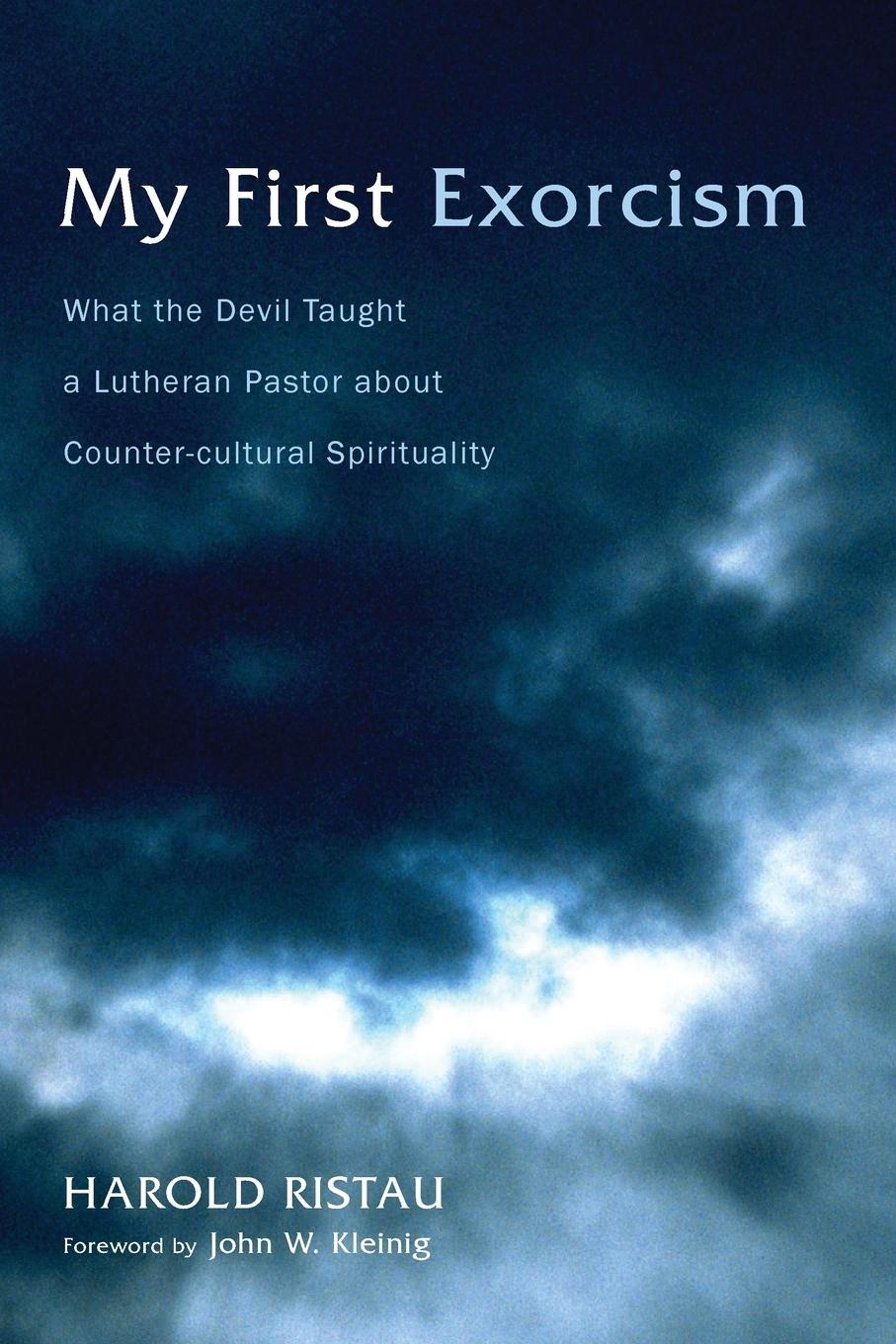 My First Exorcism

What the Devil Taught a Lutheran Pastor about Counter-cultural Spirituality

HAROLD RISTAU

Foreword by John W. Kleinig